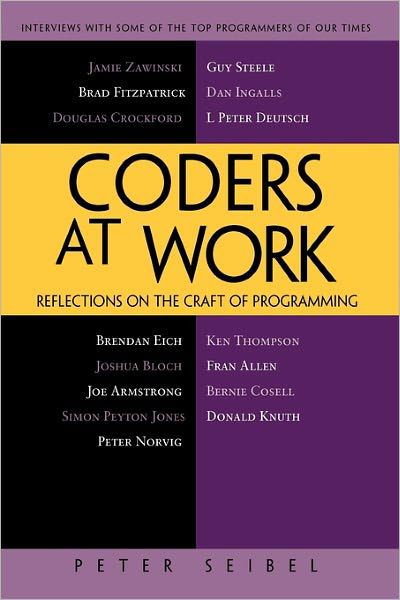 INTERVIEWS WITH SOME OF THE TOP PROGRAMMERS OF OUR TIMES

JAMIE ZAWINSKI
BRAD FITZPATRICK
DOUGLAS CROCKFORD

GUY STEELE
DAN INGALLS
L PETER DEUTSCH

CODERS AT WORK

REFLECTIONS ON THE CRAFT OF PROGRAMMING

BRENDAN EICH
JOSHUA BLOCH
JOE ARMSTRONG
SIMON PEYTON JONES
PETER NORVIG

KEN THOMPSON
FRAN ALLEN
BERNIE COSELL
DONALD KNUTH

PETER SEIBEL